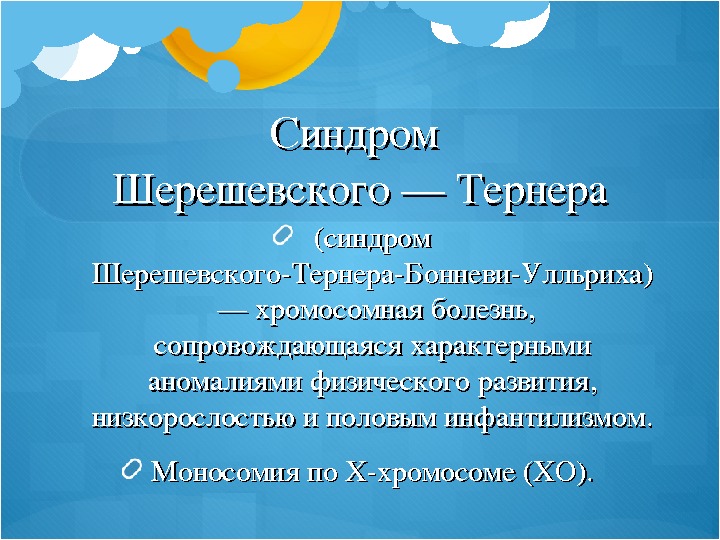 Синдром
Шерешевского — Тернера

• (синдром Шерешевского-Тернера-Бонневи-Улльриха) — хромосомная болезнь, сопровождающаяся характерными аномалиями физического развития, низкорослостью и половым инфантилизмом.

• Моносомия по Х-хромосоме (ХО).